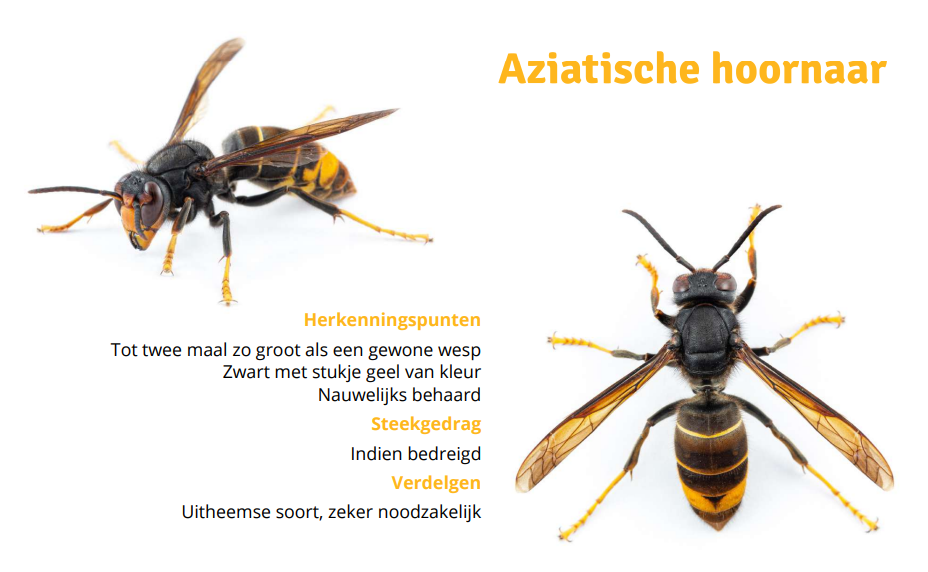 Aziatische hoornaar

Herkenningspunten

Tot twee maal zo groot als een gewone wesp
Zwart met stukje geel van kleur
Nauwelijks behaard

Steekgedrag

Indien bedreigd

Verdelgen

Uitheemse soort, zeker noodzakelijk